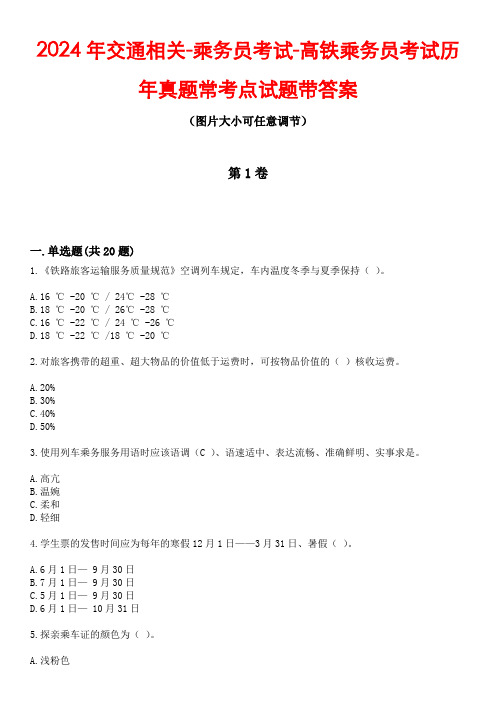 2024年交通相关-乘务员考试-高铁乘务员考试历年真题常考点试题带答案

（图片大小可任意调节）

第1卷

一.单选题(共20题)

1.《铁路旅客运输服务质量规范》空调列车规定，车内温度冬季与夏季保持（ ）。

A.16 ℃ -20 ℃ / 24℃ -28 ℃
B.18 ℃ -20 ℃ / 26℃ -28 ℃
C.16 ℃ -22 ℃ / 24 ℃ -26 ℃
D.18 ℃ -22 ℃ /18 ℃ -20 ℃

2.对旅客携带的超重、超大物品的价值低于运费时，可按物品价值的（ ）核收运费。

A.20%
B.30%
C.40%
D.50%

3.使用列车乘务服务用语时应该语调（C ）、语速适中、表达流畅、准确鲜明、实事求是。

A.高亢
B.温婉
C.柔和
D.轻细

4.学生票的发售时间应为每年的寒假12月1日——3月31日、暑假（ ）。

A.6月1日— 9月30日
B.7月1日— 9月30日
C.5月1日— 9月30日
D.6月1日— 10月31日

5.探亲乘车证的颜色为（ ）。

A.浅粉色